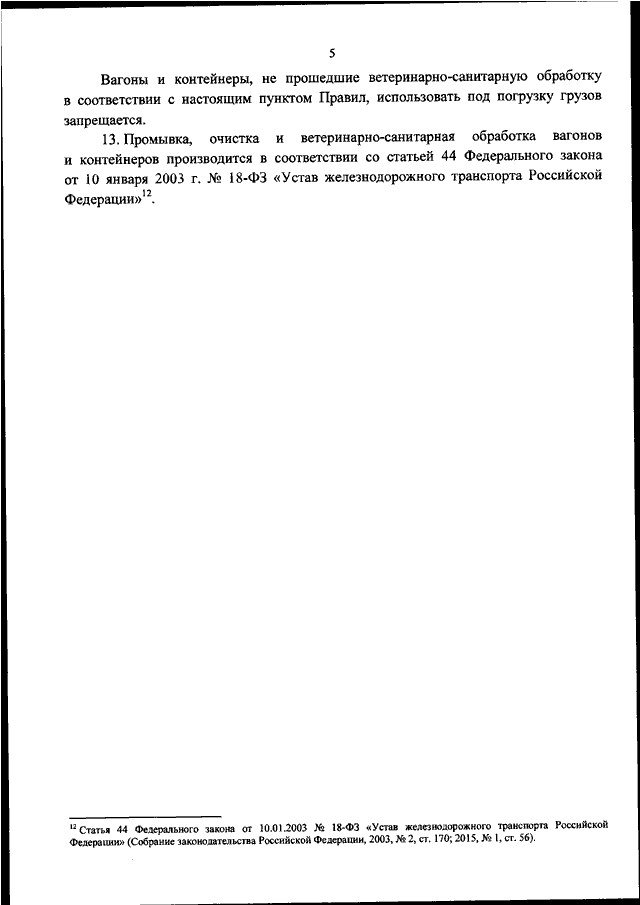 5

Вагоны и контейнеры, не прошедшие ветеринарно-санитарную обработку в соответствии с настоящим пунктом Правил, использовать под погрузку грузов запрещается.

13. Промывка, очистка и ветеринарно-санитарная обработка вагонов и контейнеров производится в соответствии со статьей 44 Федерального закона от 10 января 2003 г. № 18-ФЗ «Устав железнодорожного транспорта Российской Федерации»$^{12}$.

$^{12}$ Статья 44 Федерального закона от 10.01.2003 № 18-ФЗ «Устав железнодорожного транспорта Российской Федерации» (Собрание законодательства Российской Федерации, 2003, № 2, ст. 170; 2015, № 1, ст. 56).